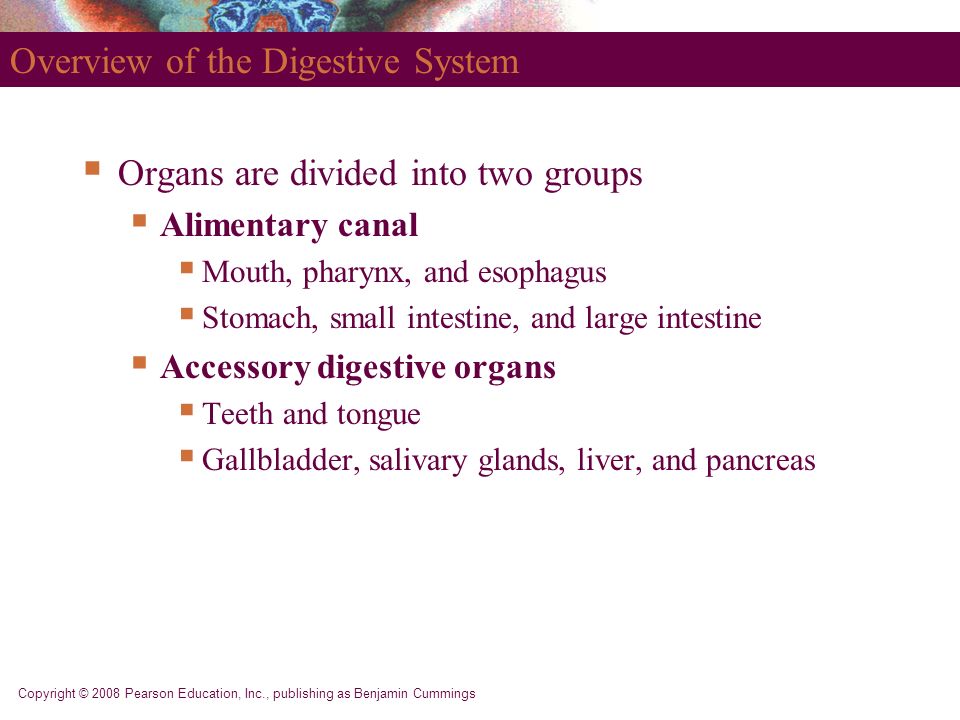 Overview of the Digestive System

- Organs are divided into two groups
  - Alimentary canal
    - Mouth, pharynx, and esophagus
    - Stomach, small intestine, and large intestine
  - Accessory digestive organs
    - Teeth and tongue
    - Gallbladder, salivary glands, liver, and pancreas

Copyright © 2008 Pearson Education, Inc., publishing as Benjamin Cummings